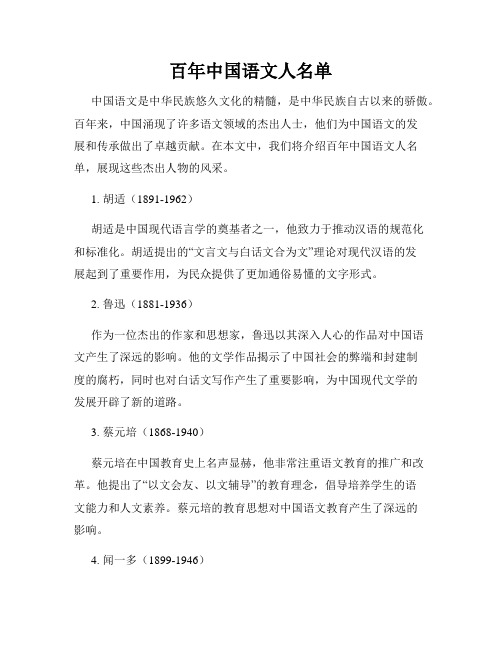 百年中国语文人名单

中国语文是中华民族悠久文化的精髓，是中华民族自古以来的骄傲。百年来，中国涌现了许多语文领域的杰出人士，他们为中国语文的发展和传承做出了卓越贡献。在本文中，我们将介绍百年中国语文人名单，展现这些杰出人物的风采。

1. 胡适（1891-1962）

胡适是中国现代语言学的奠基者之一，他致力于推动汉语的规范化和标准化。胡适提出的“文言文与白话文合为文”理论对现代汉语的发展起到了重要作用，为民众提供了更加通俗易懂的文字形式。

2. 鲁迅（1881-1936）

作为一位杰出的作家和思想家，鲁迅以其深入人心的作品对中国语文产生了深远的影响。他的文学作品揭示了中国社会的弊端和封建制度的腐朽，同时也对白话文写作产生了重要影响，为中国现代文学的发展开辟了新的道路。

3. 蔡元培（1868-1940）

蔡元培在中国教育史上名声显赫，他非常注重语文教育的推广和改革。他提出了“以文会友、以文辅导”的教育理念，倡导培养学生的语文能力和人文素养。蔡元培的教育思想对中国语文教育产生了深远的影响。

4. 闻一多（1899-1946）